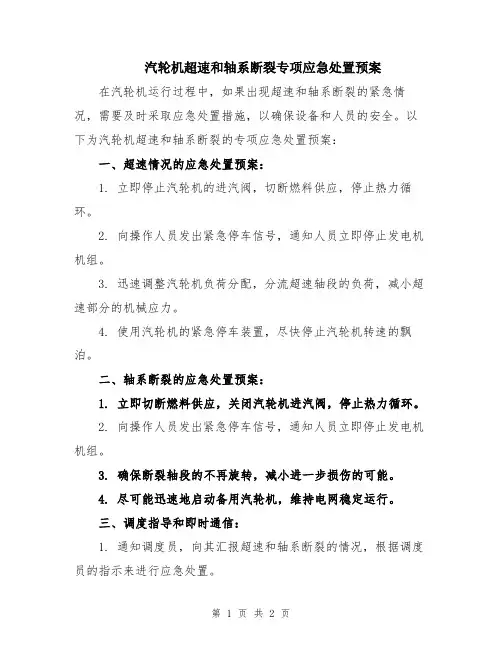 汽轮机超速和轴系断裂专项应急处置预案

在汽轮机运行过程中，如果出现超速和轴系断裂的紧急情况，需要及时采取应急处置措施，以确保设备和人员的安全。以下为汽轮机超速和轴系断裂的专项应急处置预案：

一、超速情况的应急处置预案：

1. 立即停止汽轮机的进汽阀，切断燃料供应，停止热力循环。

2. 向操作人员发出紧急停车信号，通知人员立即停止发电机机组。

3. 迅速调整汽轮机负荷分配，分流超速轴段的负荷，减小超速部分的机械应力。

4. 使用汽轮机的紧急停车装置，尽快停止汽轮机转速的飘泊。

二、轴系断裂的应急处置预案：

1. 立即切断燃料供应，关闭汽轮机进汽阀，停止热力循环。

2. 向操作人员发出紧急停车信号，通知人员立即停止发电机机组。

3. 确保断裂轴段的不再旋转，减小进一步损伤的可能。

4. 尽可能迅速地启动备用汽轮机，维持电网稳定运行。

三、调度指导和即时通信：

1. 通知调度员，向其汇报超速和轴系断裂的情况，根据调度员的指示来进行应急处置。

第 1 页 共 2 页